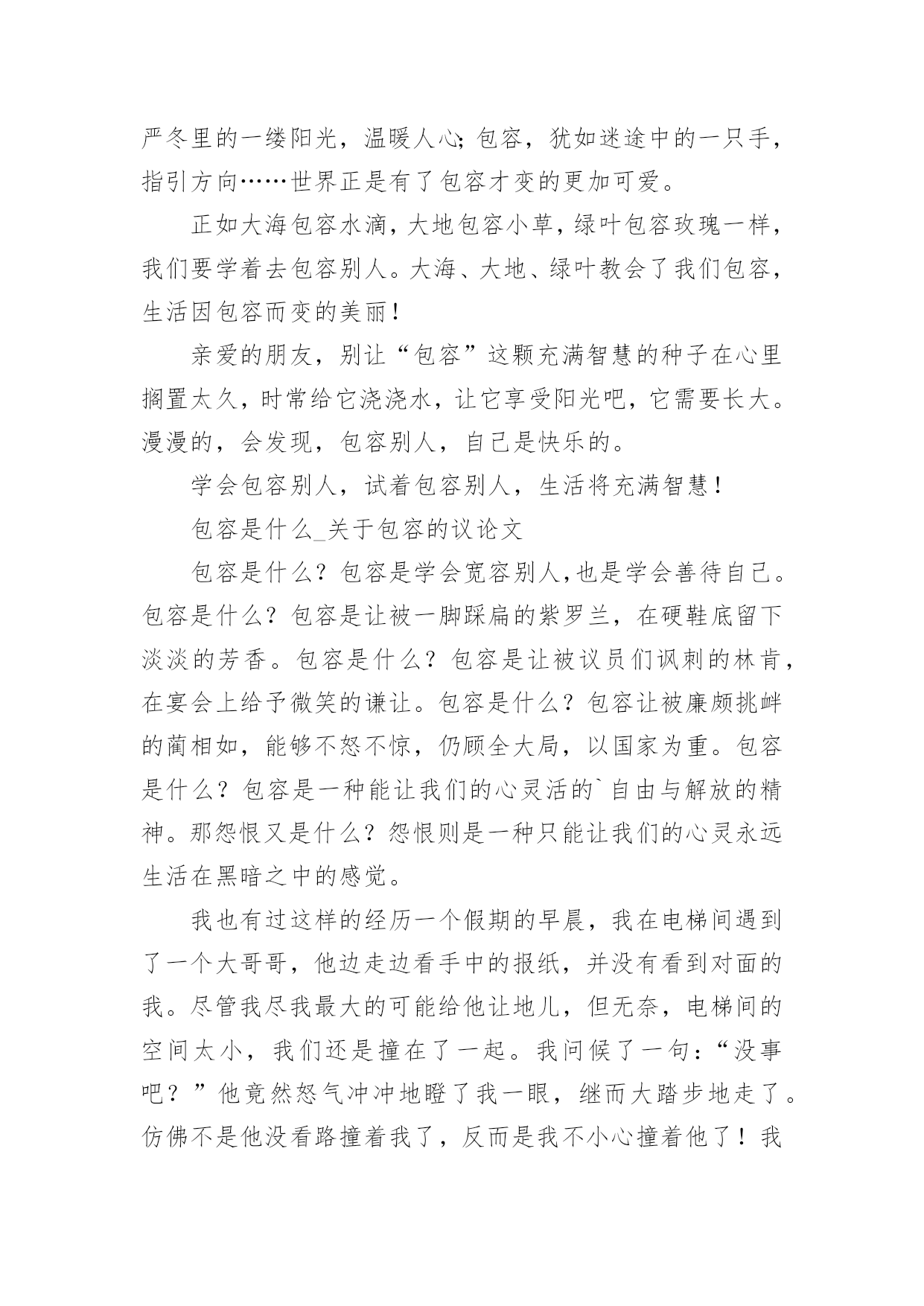 严冬里的一缕阳光，温暖人心;包容，犹如迷途中的一只手，指引方向……世界正是有了包容才变的更加可爱。

正如大海包容水滴，大地包容小草，绿叶包容玫瑰一样，我们要学着去包容别人。大海、大地、绿叶教会了我们包容，生活因包容而变的美丽!

亲爱的朋友，别让“包容”这颗充满智慧的种子在心里搁置太久，时常给它浇浇水，让它享受阳光吧，它需要长大。漫漫的，会发现，包容别人，自己是快乐的。

学会包容别人，试着包容别人，生活将充满智慧!

包容是什么_关于包容的议论文

包容是什么？包容是学会宽容别人,也是学会善待自己。包容是什么？包容是让被一脚踩扁的紫罗兰，在硬鞋底留下淡淡的芳香。包容是什么？包容是让被议员们讽刺的林肯，在宴会上给予微笑的谦让。包容是什么？包容让被廉颇挑衅的蔺相如，能够不怒不惊，仍顾全大局，以国家为重。包容是什么？包容是一种能让我们的心灵活的`自由与解放的精神。那怨恨又是什么？怨恨则是一种只能让我们的心灵永远生活在黑暗之中的感觉。

我也有过这样的经历一个假期的早晨，我在电梯间遇到了一个大哥哥，他边走边看手中的报纸，并没有看到对面的我。尽管我尽我最大的可能给他让地儿，但无奈，电梯间的空间太小，我们还是撞在了一起。我问候了一句:“没事吧？”他竟然怒气冲冲地瞪了我一眼，继而大踏步地走了。仿佛不是他没看路撞着我了，反而是我不小心撞着他了！我